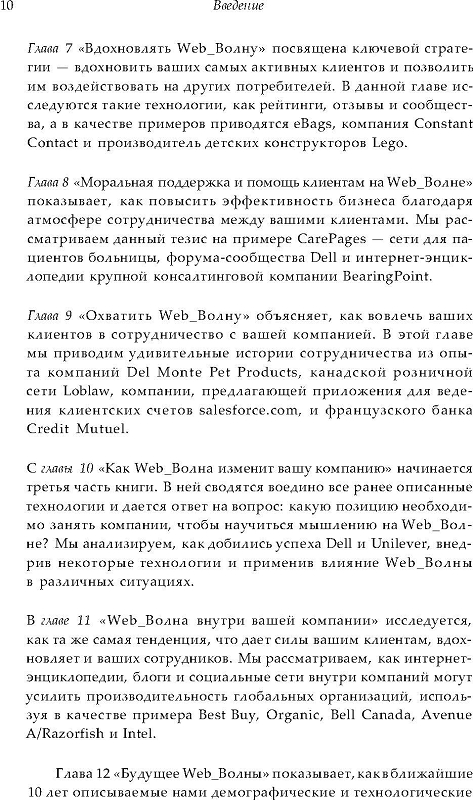 10 Введение

Глава 7 «Вдохновлять Web_Волну» посвящена ключевой стратегии — вдохновить ваших самых активных клиентов и позволить им воздействовать на других потребителей. В данной главе исследуются такие технологии, как рейтинги, отзывы и сообщества, а в качестве примеров приводятся eBags, компания Constant Contact и производитель детских конструкторов Lego.

Глава 8 «Моральная поддержка и помощь клиентам на Web_Волне» показывает, как повысить эффективность бизнеса благодаря атмосфере сотрудничества между вашими клиентами. Мы рассматриваем данный тезис на примере CarePages — сети для пациентов больницы, форума-сообщества Dell и интернет-энциклопедии крупной консалтинговой компании BearingPoint.

Глава 9 «Охватить Web_Волну» объясняет, как вовлечь ваших клиентов в сотрудничество с вашей компанией. В этой главе мы приводим удивительные истории сотрудничества из опыта компаний Del Monte Pet Products, канадской розничной сети Loblaw, компании, предлагающей приложения для ведения клиентских счетов salesforce.com, и французского банка Credit Mutuel.

С главы 10 «Как Web_Волна изменит вашу компанию» начинается третья часть книги. В ней сводятся воедино все ранее описанные технологии и дается ответ на вопрос: какую позицию необходимо занять компании, чтобы научиться мышлению на Web_Волне? Мы анализируем, как добились успеха Dell и Unilever, внедрив некоторые технологии и применив влияние Web_Волны в различных ситуациях.

В главе 11 «Web_Волна внутри вашей компании» исследуется, как та же самая тенденция, что дает силы вашим клиентам, вдохновляет и ваших сотрудников. Мы рассматриваем, как интернет-энциклопедии, блоги и социальные сети внутри компаний могут усилить производительность глобальных организаций, используя в качестве примера Best Buy, Organic, Bell Canada, Avenue A/Razorfish и Intel.

Глава 12 «Будущее Web_Волны» показывает, как в ближайшие 10 лет описываемые нами демографические и технологические